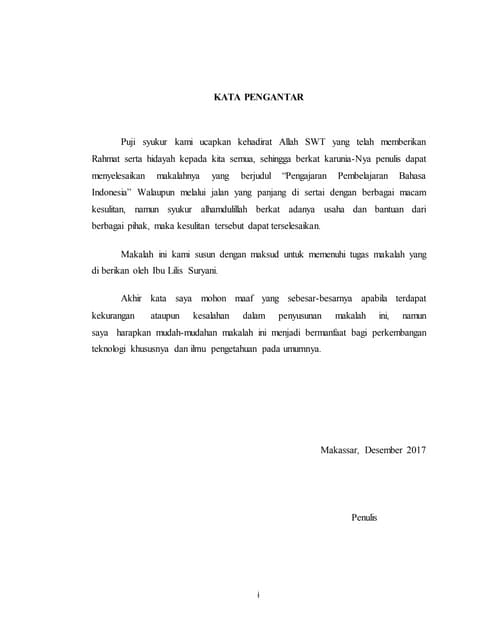 KATA PENGANTAR

Puji syukur kami ucapkan kehadirat Allah SWT yang telah memberikan Rahmat serta hidayah kepada kita semua, sehingga berkat karunia-Nya penulis dapat menyelesaikan makalahnya yang berjudul "Pengajaran Pembelajaran Bahasa Indonesia" Walaupun melalui jalan yang panjang di sertai dengan berbagai macam kesulitan, namun syukur alhamdulillah berkat adanya usaha dan bantuan dari berbagai pihak, maka kesulitan tersebut dapat terselesaikan.

Makalah ini kami susun dengan maksud untuk memenuhi tugas makalah yang di berikan oleh Ibu Lilis Suryani.

Akhir kata saya mohon maaf yang sebesar-besarnya apabila terdapat kekurangan ataupun kesalahan dalam penyusunan makalah ini, namun saya harapkan mudah-mudahan makalah ini menjadi bermanfaat bagi perkembangan teknologi khususnya dan ilmu pengetahuan pada umumnya.

Makassar, Desember 2017

Penulis

i